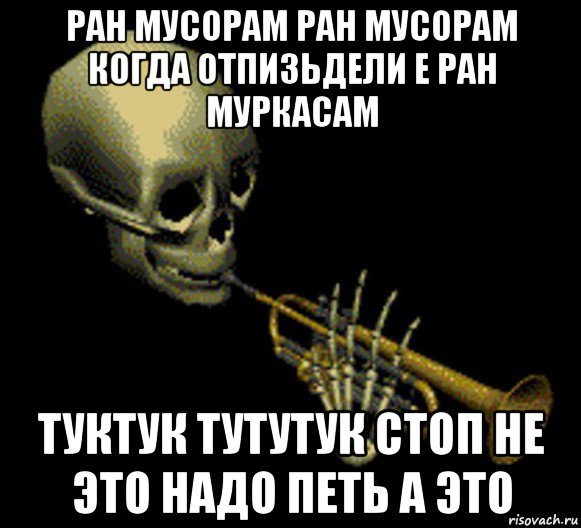 РАН МУСОРАМ РАН МУСОРАМ КОГДА ОТПИЗЬДЕЛИ Е РАН МУРКАСАМ

ТУКТУК ТУТУТУК СТОП НЕ ЭТО НАДО ПЕТЬ А ЭТО

risovach.ru